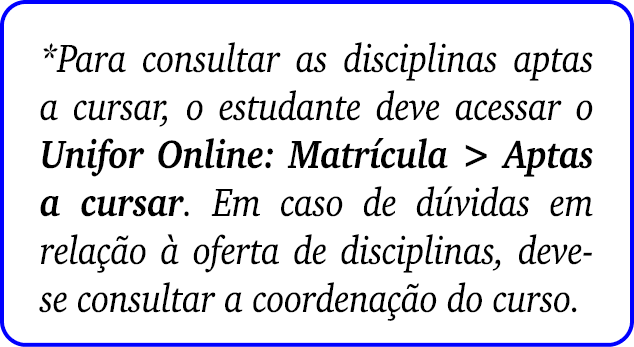 *Para consultar as disciplinas aptas a cursar, o estudante deve acessar o Unifor Online: Matrícula > Aptas a cursar. Em caso de dúvidas em relação à oferta de disciplinas, deve-se consultar a coordenação do curso.